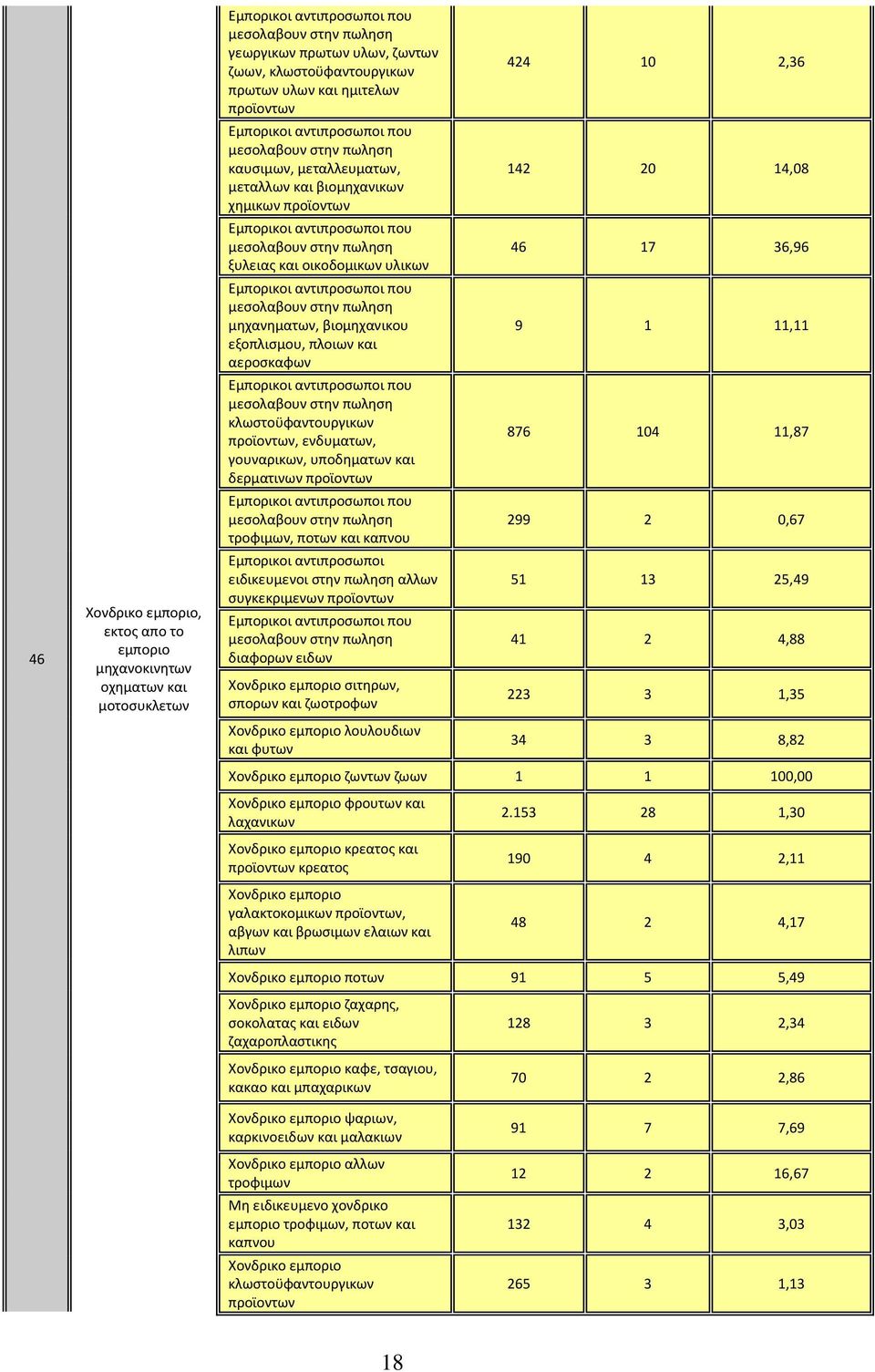 | 46 | Χονδρικο εμποριο, εκτος απο το εμποριο μηχανοκινητων οχηματων και μοτοσυκλετων | Εμπορικοι αντιπροσωποι που μεσολαβουν στην πωληση γεωργικων πρωτων υλων, ζωντων ζωων, κλωστοϋφαντουργικων πρωτων υλων και ημιτελων προϊοντων | 424 | 10 | 2,36 |
|---|---|---|---|---|---|
| | | Εμπορικοι αντιπροσωποι που μεσολαβουν στην πωληση καυσιμων, μεταλλευματων, μεταλλων και βιομηχανικων χημικων προϊοντων | 142 | 20 | 14,08 |
| | | Εμπορικοι αντιπροσωποι που μεσολαβουν στην πωληση ξυλειας και οικοδομικων υλικων | 46 | 17 | 36,96 |
| | | Εμπορικοι αντιπροσωποι που μεσολαβουν στην πωληση μηχανηματων, βιομηχανικου εξοπλισμου, πλοιων και αεροσκαφων | 9 | 1 | 11,11 |
| | | Εμπορικοι αντιπροσωποι που μεσολαβουν στην πωληση κλωστοϋφαντουργικων προϊοντων, ενδυματων, γουναρικων, υποδηματων και δερματινων προϊοντων | 876 | 104 | 11,87 |
| | | Εμπορικοι αντιπροσωποι που μεσολαβουν στην πωληση τροφιμων, ποτων και καπνου | 299 | 2 | 0,67 |
| | | Εμπορικοι αντιπροσωποι ειδικευμενοι στην πωληση αλλων συγκεκριμενων προϊοντων | 51 | 13 | 25,49 |
| | | Εμπορικοι αντιπροσωποι που μεσολαβουν στην πωληση διαφορων ειδων | 41 | 2 | 4,88 |
| | | Χονδρικο εμποριο σιτηρων, σπορων και ζωοτροφων | 223 | 3 | 1,35 |
| | | Χονδρικο εμποριο λουλουδιων και φυτων | 34 | 3 | 8,82 |
| | | Χονδρικο εμποριο ζωντων ζωων | 1 | 1 | 100,00 |
| | | Χονδρικο εμποριο φρουτων και λαχανικων | 2.153 | 28 | 1,30 |
| | | Χονδρικο εμποριο κρεατος και προϊοντων κρεατος | 190 | 4 | 2,11 |
| | | Χονδρικο εμποριο γαλακτοκομικων προϊοντων, αβγων και βρωσιμων ελαιων και λιπων | 48 | 2 | 4,17 |
| | | Χονδρικο εμποριο ποτων | 91 | 5 | 5,49 |
| | | Χονδρικο εμποριο ζαχαρης, σοκολατας και ειδων ζαχαροπλαστικης | 128 | 3 | 2,34 |
| | | Χονδρικο εμποριο καφε, τσαγιου, κακαο και μπαχαρικων | 70 | 2 | 2,86 |
| | | Χονδρικο εμποριο ψαριων, καρκινοειδων και μαλακιων | 91 | 7 | 7,69 |
| | | Χονδρικο εμποριο αλλων τροφιμων | 12 | 2 | 16,67 |
| | | Μη ειδικευμενο χονδρικο εμποριο τροφιμων, ποτων και καπνου | 132 | 4 | 3,03 |
| | | Χονδρικο εμποριο κλωστοϋφαντουργικων προϊοντων | 265 | 3 | 1,13 |

18